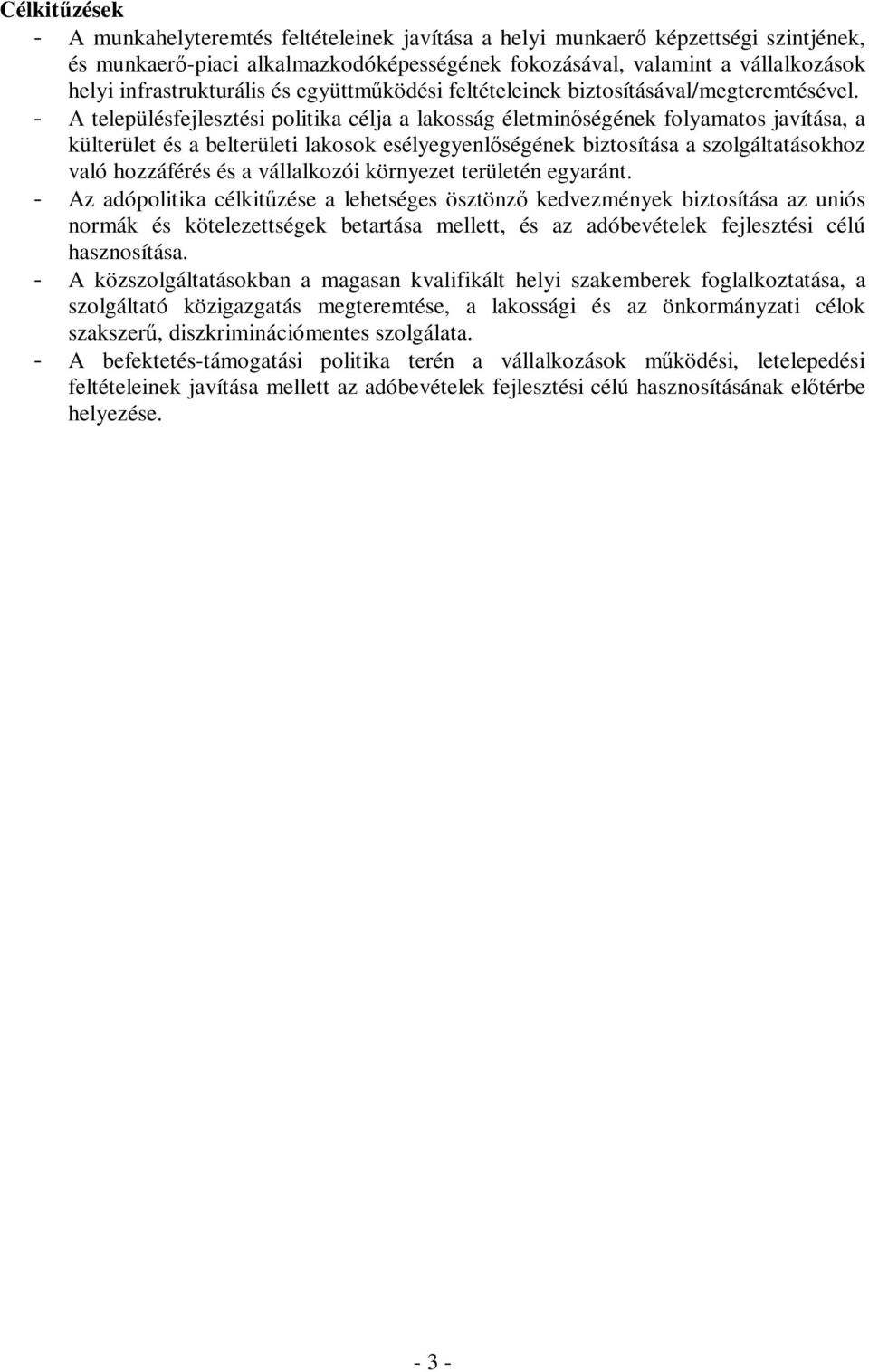 Célkitűzések

- A munkahelyteremtés feltételeinek javítása a helyi munkaerő képzettségi szintjének, és munkaerő-piaci alkalmazkodóképességének fokozásával, valamint a vállalkozások helyi infrastrukturális és együttműködési feltételeinek biztosításával/megteremtésével.

- A településfejlesztési politika célja a lakosság életminőségének folyamatos javítása, a külterület és a belterületi lakosok esélyegyenlőségének biztosítása a szolgáltatásokhoz való hozzáférés és a vállalkozói környezet területén egyaránt.

- Az adópolitika célkitűzése a lehetséges ösztönző kedvezmények biztosítása az uniós normák és kötelezettségek betartása mellett, és az adóbevételek fejlesztési célú hasznosítása.

- A közszolgáltatásokban a magasan kvalifikált helyi szakemberek foglalkoztatása, a szolgáltató közigazgatás megteremtése, a lakossági és az önkormányzati célok szakszerű, diszkriminációmentes szolgálata.

- A befektetés-támogatási politika terén a vállalkozások működési, letelepedési feltételeinek javítása mellett az adóbevételek fejlesztési célú hasznosításának előtérbe helyezése.

- 3 -